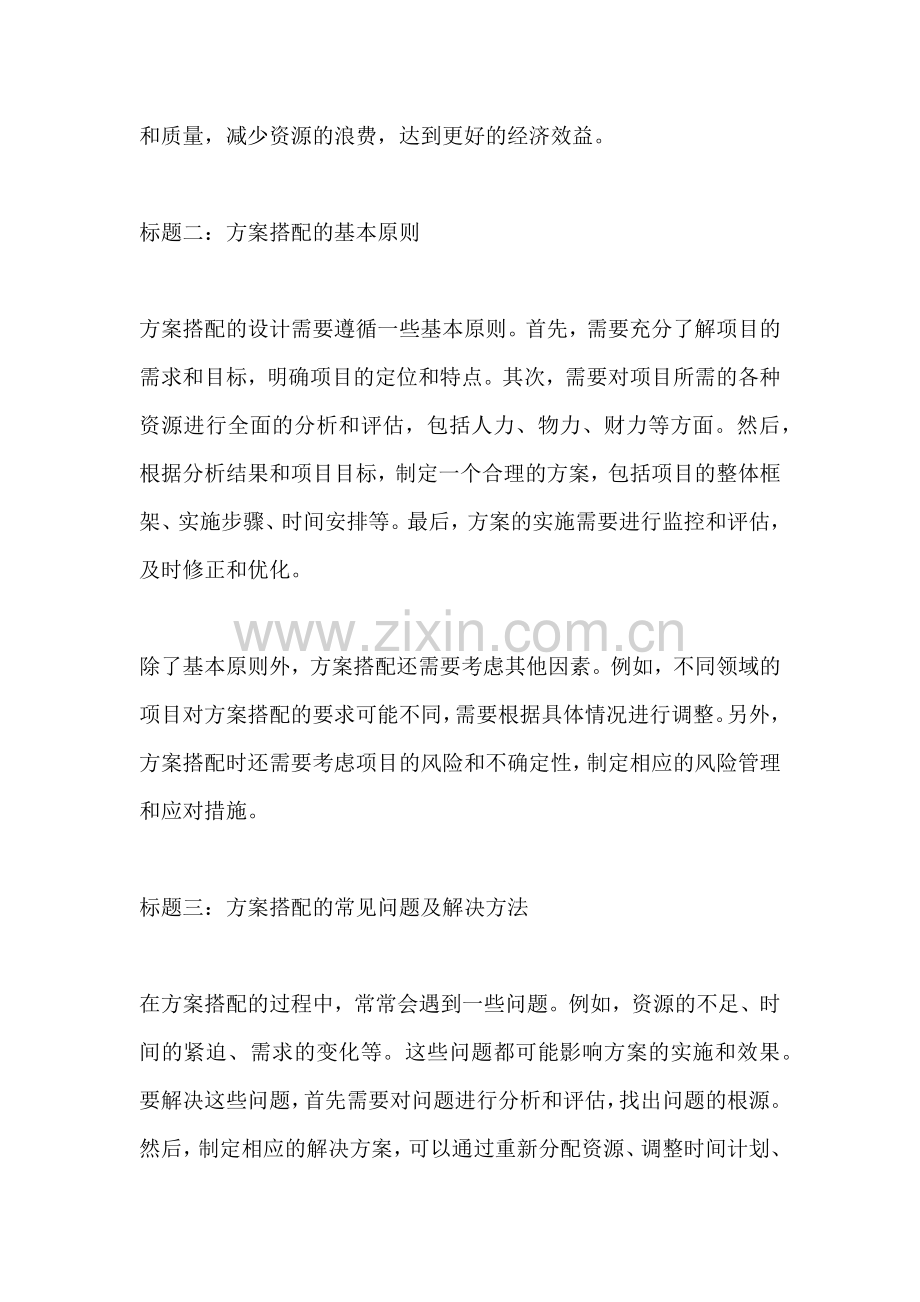 和质量，减少资源的浪费，达到更好的经济效益。

标题二：方案搭配的基本原则

方案搭配的设计需要遵循一些基本原则。首先，需要充分了解项目的需求和目标，明确项目的定位和特点。其次，需要对项目所需的各种资源进行全面的分析和评估，包括人力、物力、财力等方面。然后，根据分析结果和项目目标，制定一个合理的方案，包括项目的整体框架、实施步骤、时间安排等。最后，方案的实施需要进行监控和评估，及时修正和优化。

www.zixin.com.cn

除了基本原则外，方案搭配还需要考虑其他因素。例如，不同领域的项目对方案搭配的要求可能不同，需要根据具体情况进行调整。另外，方案搭配时还需要考虑项目的风险和不确定性，制定相应的风险管理和应对措施。

标题三：方案搭配的常见问题及解决方法

在方案搭配的过程中，常常会遇到一些问题。例如，资源的不足、时间的紧迫、需求的变化等。这些问题都可能影响方案的实施和效果。要解决这些问题，首先需要对问题进行分析和评估，找出问题的根源。然后，制定相应的解决方案，可以通过重新分配资源、调整时间计划、